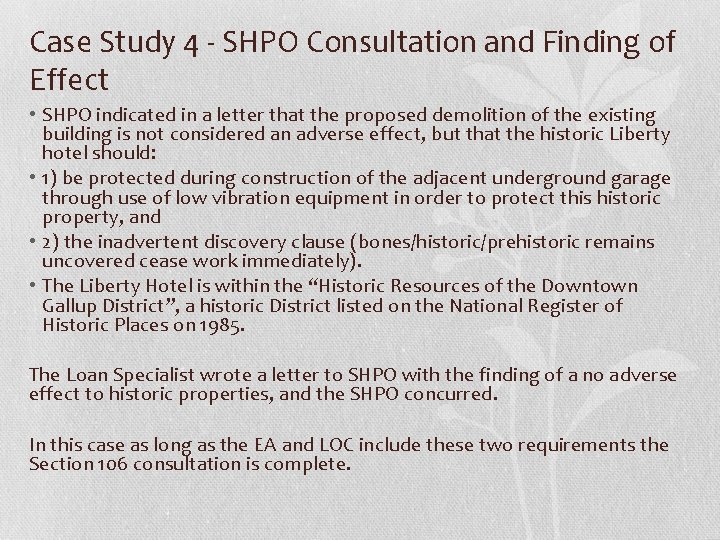 Case Study 4 - SHPO Consultation and Finding of Effect

• SHPO indicated in a letter that the proposed demolition of the existing building is not considered an adverse effect, but that the historic Liberty hotel should:

• 1) be protected during construction of the adjacent underground garage through use of low vibration equipment in order to protect this historic property, and

• 2) the inadvertent discovery clause (bones/historic/prehistoric remains uncovered cease work immediately).

• The Liberty Hotel is within the "Historic Resources of the Downtown Gallup District", a historic District listed on the National Register of Historic Places on 1985.

The Loan Specialist wrote a letter to SHPO with the finding of a no adverse effect to historic properties, and the SHPO concurred.

In this case as long as the EA and LOC include these two requirements the Section 106 consultation is complete.